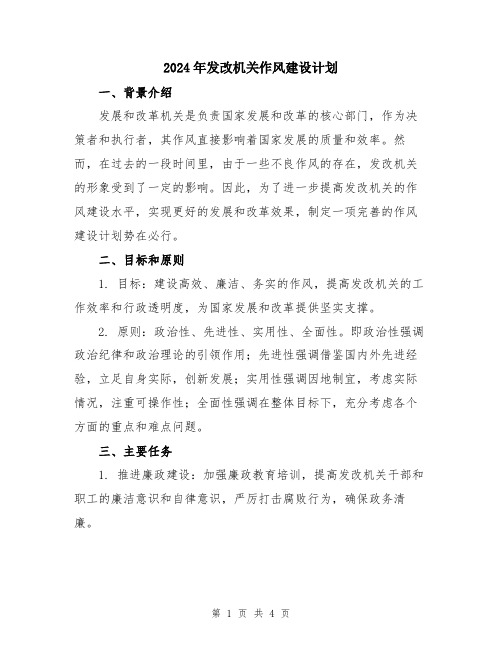 2024年发改机关作风建设计划

一、背景介绍

发展和改革机关是负责国家发展和改革的核心部门，作为决策者和执行者，其作风直接影响着国家发展的质量和效率。然而，在过去的一段时间里，由于一些不良作风的存在，发改机关的形象受到了一定的影响。因此，为了进一步提高发改机关的作风建设水平，实现更好的发展和改革效果，制定一项完善的作风建设计划势在必行。

二、目标和原则

1. 目标：建设高效、廉洁、务实的作风，提高发改机关的工作效率和行政透明度，为国家发展和改革提供坚实支撑。

2. 原则：政治性、先进性、实用性、全面性。即政治性强调政治纪律和政治理论的引领作用；先进性强调借鉴国内外先进经验，立足自身实际，创新发展；实用性强调因地制宜，考虑实际情况，注重可操作性；全面性强调在整体目标下，充分考虑各个方面的重点和难点问题。

三、主要任务

1. 推进廉政建设：加强廉政教育培训，提高发改机关干部和职工的廉洁意识和自律意识，严厉打击腐败行为，确保政务清廉。

第 1 页 共 4 页